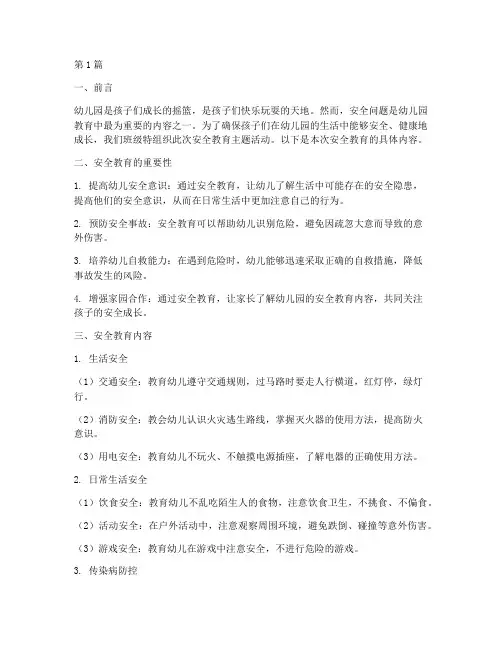 第1篇

一、前言

幼儿园是孩子们成长的摇篮，是孩子们快乐玩耍的天地。然而，安全问题是幼儿园教育中最为重要的内容之一。为了确保孩子们在幼儿园的生活中能够安全、健康地成长，我们班级特组织此次安全教育主题活动。以下是本次安全教育的具体内容。

二、安全教育的重要性

1. 提高幼儿安全意识：通过安全教育，让幼儿了解生活中可能存在的安全隐患，提高他们的安全意识，从而在日常生活中更加注意自己的行为。

2. 预防安全事故：安全教育可以帮助幼儿识别危险，避免因疏忽大意而导致的意外伤害。

3. 培养幼儿自救能力：在遇到危险时，幼儿能够迅速采取正确的自救措施，降低事故发生的风险。

4. 增强家园合作：通过安全教育，让家长了解幼儿园的安全教育内容，共同关注孩子的安全成长。

三、安全教育内容

1. 生活安全

（1）交通安全：教育幼儿遵守交通规则，过马路时要走人行横道，红灯停，绿灯行。

（2）消防安全：教会幼儿认识火灾逃生路线，掌握灭火器的使用方法，提高防火意识。

（3）用电安全：教育幼儿不玩火、不触摸电源插座，了解电器的正确使用方法。

2. 日常生活安全

（1）饮食安全：教育幼儿不乱吃陌生人的食物，注意饮食卫生，不挑食、不偏食。

（2）活动安全：在户外活动中，注意观察周围环境，避免跌倒、碰撞等意外伤害。

（3）游戏安全：教育幼儿在游戏中注意安全，不进行危险的游戏。

3. 传染病防控